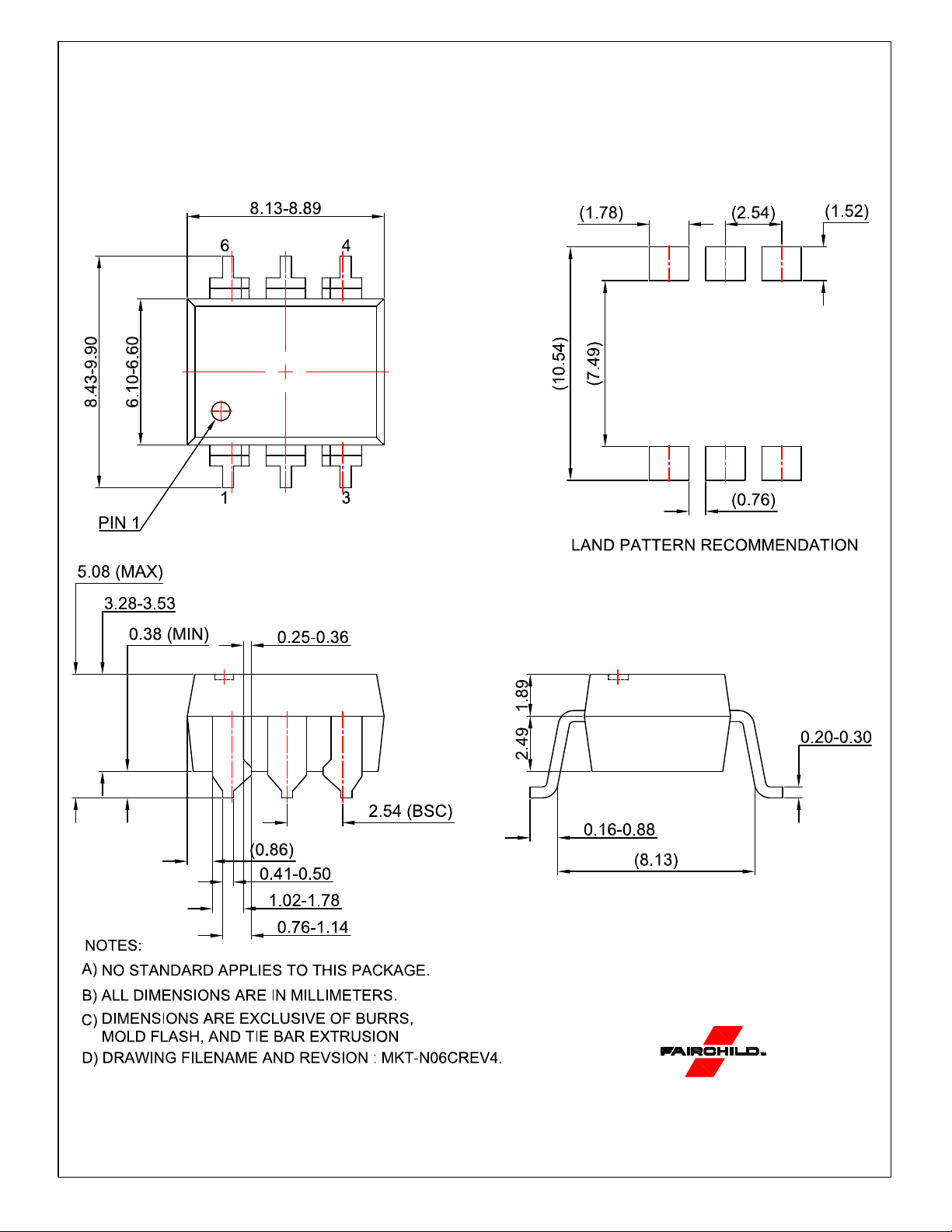 8.13-8.89

6

4

8.43-9.90

6.10-6.60

1

3

PIN 1

(1.78)

(2.54)

(1.52)

(10.54)

(7.49)

(0.76)

LAND PATTERN RECOMMENDATION

5.08 (MAX)

3.28-3.53

0.38 (MIN)

0.25-0.36

2.54 (BSC)

(0.86)

0.41-0.50

1.02-1.78

0.76-1.14

1.89

2.49

0.20-0.30

0.16-0.88

(8.13)

NOTES:

A) NO STANDARD APPLIES TO THIS PACKAGE.

B) ALL DIMENSIONS ARE IN MILLIMETERS.

C) DIMENSIONS ARE EXCLUSIVE OF BURRS, MOLD FLASH, AND TIE BAR EXTRUSION

D) DRAWING FILENAME AND REVSION : MKT-N06CREV4.

FAIRCHILD.